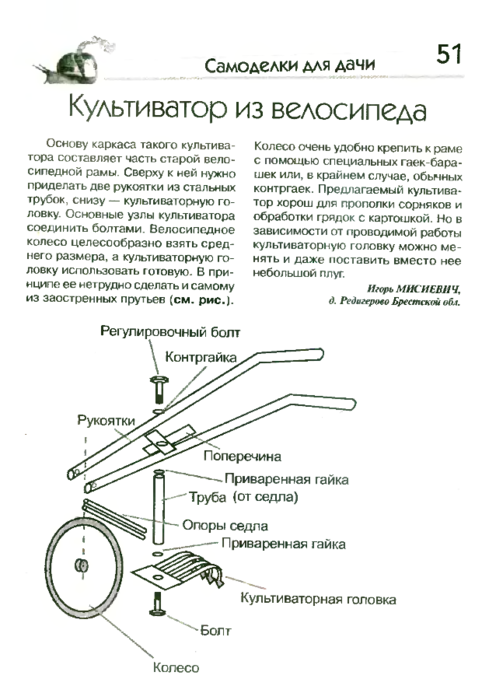 Самоделки для дачи

51

Культиватор из велосипеда

Основу каркаса такого культиватора составляет часть старой велосипедной рамы. Сверху к ней нужно приделать две рукоятки из стальных трубок, снизу — культиваторную головку. Основные узлы культиватора соединить болтами. Велосипедное колесо целесообразно взять среднего размера, а культиваторную головку использовать готовую. В принципе ее нетрудно сделать и самому из заостренных прутьев (см. рис.).

Колесо очень удобно крепить к раме с помощью специальных гаек-барашек или, в крайнем случае, обычных контргаек. Предлагаемый культиватор хорош для прополки сорняков и обработки грядок с картошкой. Но в зависимости от проводимой работы культиваторную головку можно менять и даже поставить вместо нее небольшой плуг.

Игорь МИСИЕВИЧ,
д. Редигерово Брестской обл.

Регулировочный болт
Контргайка
Рукоятки
Поперечина
Приваренная гайка
Труба (от седла)
Опоры седла
Приваренная гайка
Культиваторная головка
Болт
Колесо